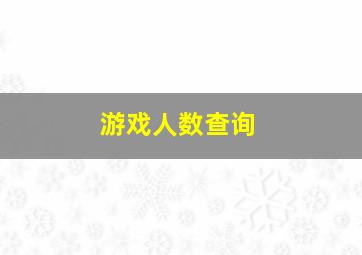 游戏人数查询